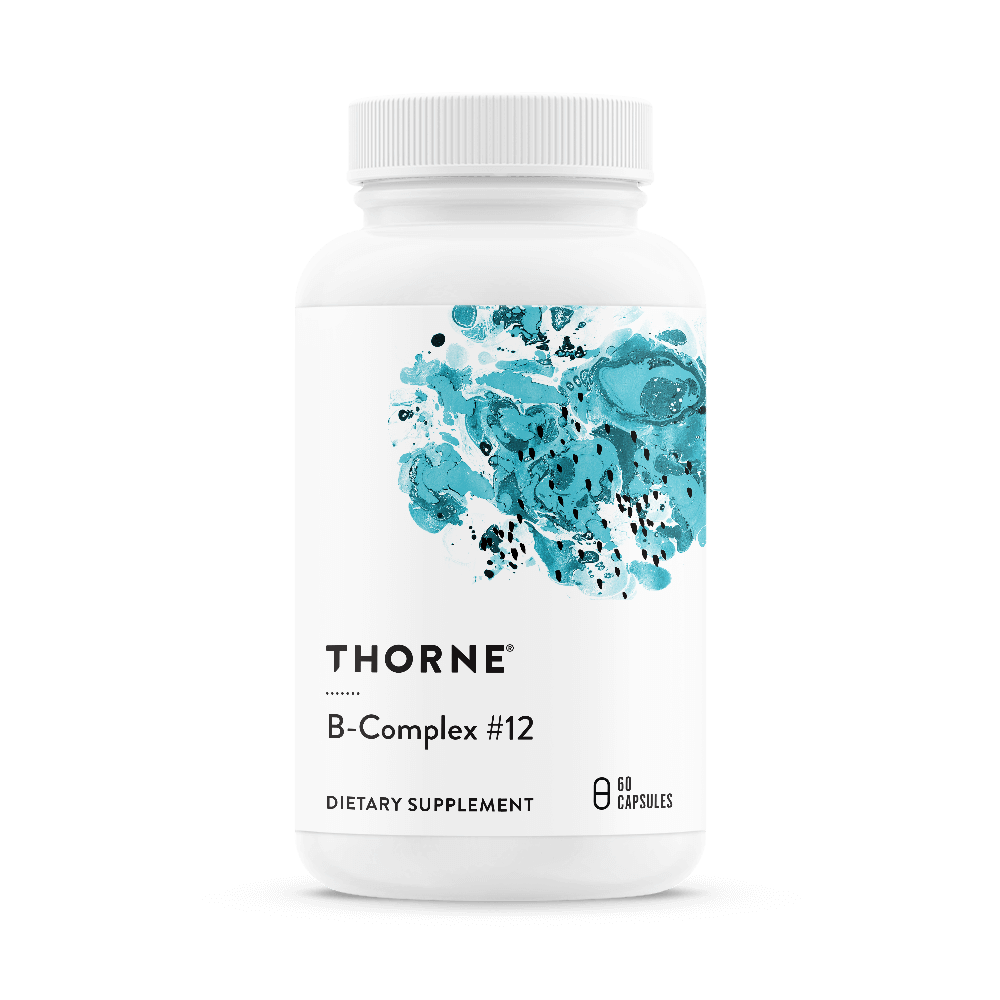 THORNE®

B-Complex #12

DIETARY SUPPLEMENT

60 CAPSULES